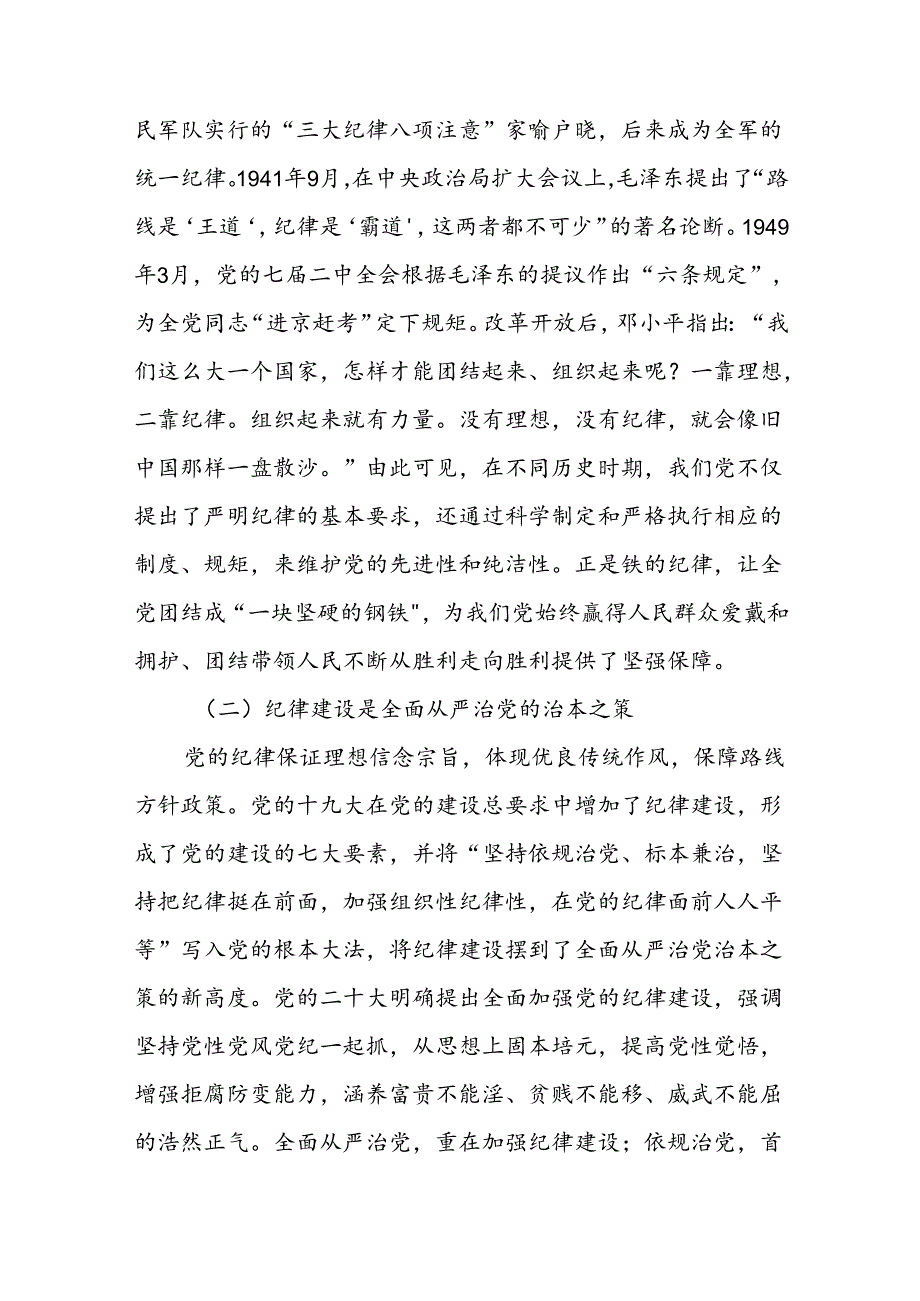 民军队实行的“三大纪律八项注意”家喻户晓，后来成为全军的统一纪律。1941年9月，在中央政治局扩大会议上，毛泽东提出了“路线是‘王道‘，纪律是‘霸道'，这两者都不可少”的著名论断。1949年3月，党的七届二中全会根据毛泽东的提议作出“六条规定”，为全党同志“进京赶考”定下规矩。改革开放后，邓小平指出：“我们这么大一个国家，怎样才能团结起来、组织起来呢？一靠理想，二靠纪律。组织起来就有力量。没有理想，没有纪律，就会像旧中国那样一盘散沙。”由此可见，在不同历史时期，我们党不仅提出了严明纪律的基本要求，还通过科学制定和严格执行相应的制度、规矩，来维护党的先进性和纯洁性。正是铁的纪律，让全党团结成“一块坚硬的钢铁"，为我们党始终赢得人民群众爱戴和拥护、团结带领人民不断从胜利走向胜利提供了坚强保障。

（二）纪律建设是全面从严治党的治本之策

党的纪律保证理想信念宗旨，体现优良传统作风，保障路线方针政策。党的十九大在党的建设总要求中增加了纪律建设，形成了党的建设的七大要素，并将“坚持依规治党、标本兼治，坚持把纪律挺在前面，加强组织性纪律性，在党的纪律面前人人平等”写入党的根本大法，将纪律建设摆到了全面从严治党治本之策的新高度。党的二十大明确提出全面加强党的纪律建设，强调坚持党性党风党纪一起抓，从思想上固本培元，提高党性觉悟，增强拒腐防变能力，涵养富贵不能淫、贫贱不能移、威武不能屈的浩然正气。全面从严治党，重在加强纪律建设；依规治党，首